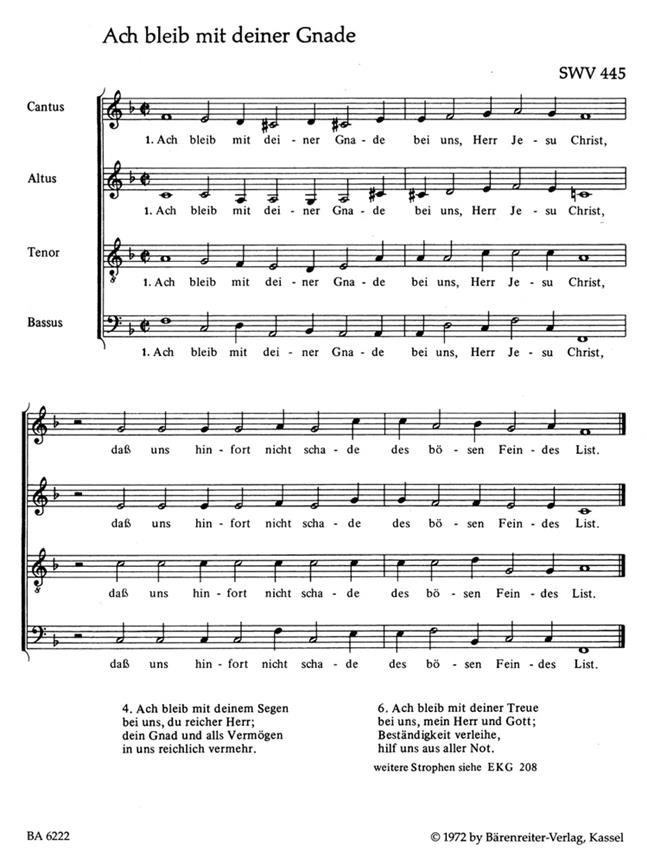 Ach bleib mit deiner Gnade

SWV 445

Cantus
1. Ach bleib mit dei - ner Gna - de bei uns, Herr Je - su Christ,

Altus
1. Ach bleib mit dei - ner Gna - de bei uns, Herr Je - su Christ,

Tenor
1. Ach bleib mit dei - ner Gna - de bei uns, Herr Je - su Christ,

Bassus
1. Ach bleib mit dei - ner Gna - de bei uns, Herr Je - su Christ,

daß uns hin - fort nicht scha - de des bö - sen Fein - des List.

daß uns hin - fort nicht scha - de des bö - sen Fein - des List.

daß uns hin - fort nicht scha - de des bö - sen Fein - des List.

daß uns hin - fort nicht scha - de des bö - sen Fein - des List.

4. Ach bleib mit deinem Segen
bei uns, du reicher Herr;
dein Gnad und alls Vermögen
in uns reichlich vermehr.

6. Ach bleib mit deiner Treue
bei uns, mein Herr und Gott;
Beständigkeit verleihe,
hilf uns aus aller Not.

weitere Strophen siehe EKG 208

BA 6222

© 1972 by Bärenreiter-Verlag, Kassel